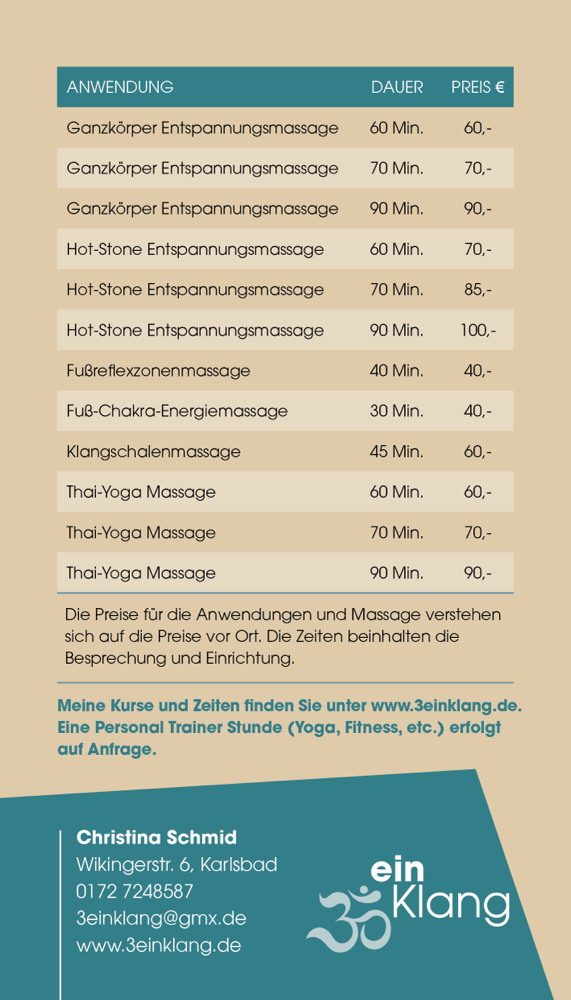 | ANWENDUNG | DAUER | PREIS € |
|---|---|---|
| Ganzkörper Entspannungsmassage | 60 Min. | 60,- |
| Ganzkörper Entspannungsmassage | 70 Min. | 70,- |
| Ganzkörper Entspannungsmassage | 90 Min. | 90,- |
| Hot-Stone Entspannungsmassage | 60 Min. | 70,- |
| Hot-Stone Entspannungsmassage | 70 Min. | 85,- |
| Hot-Stone Entspannungsmassage | 90 Min. | 100,- |
| Fußreflexzonenmassage | 40 Min. | 40,- |
| Fuß-Chakra-Energiemassage | 30 Min. | 40,- |
| Klangschalenmassage | 45 Min. | 60,- |
| Thai-Yoga Massage | 60 Min. | 60,- |
| Thai-Yoga Massage | 70 Min. | 70,- |
| Thai-Yoga Massage | 90 Min. | 90,- |

Die Preise für die Anwendungen und Massage verstehen sich auf die Preise vor Ort. Die Zeiten beinhalten die Besprechung und Einrichtung.

Meine Kurse und Zeiten finden Sie unter www.3einklang.de. Eine Personal Trainer Stunde (Yoga, Fitness, etc.) erfolgt auf Anfrage.

Christina Schmid
Wikingerstr. 6, Karlsbad
0172 7248587
3einklang@gmx.de
www.3einklang.de

ein Klang